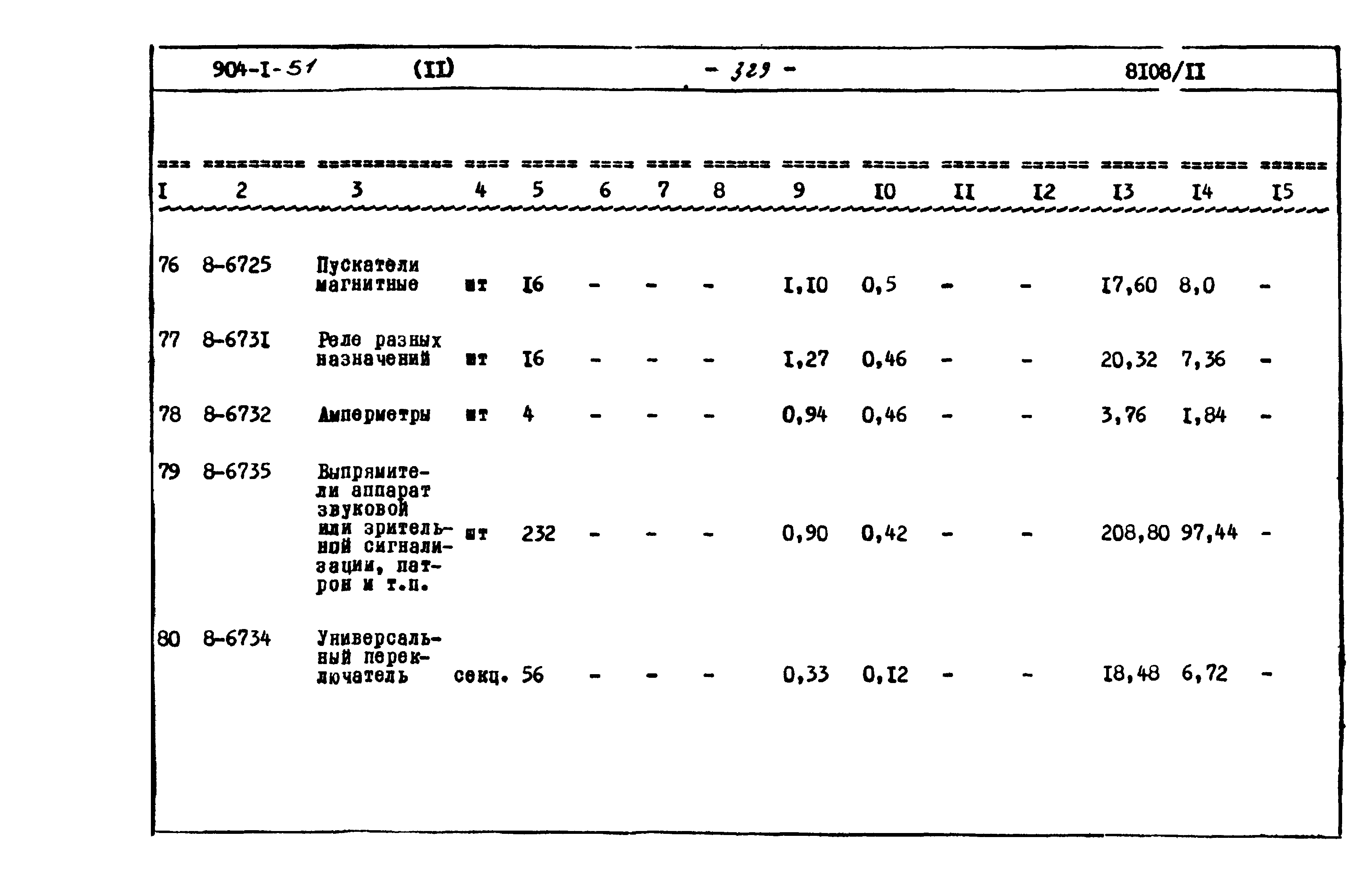 904-I-51 (II) - 329 - 8I08/II

| I | 2 | 3 | 4 | 5 | 6 | 7 | 8 | 9 | I0 | II | I2 | I3 | I4 | I5 |
|---|---|---|---|---|---|---|---|---|---|---|---|---|---|---|
| 76 | 8-6725 | Пускатели магнитные | шт | I6 | - | - | - | I,I0 | 0,5 | - | - | I7,60 | 8,0 | - |
| 77 | 8-673I | Реле разных назначений | шт | I6 | - | - | - | I,27 | 0,46 | - | - | 20,32 | 7,36 | - |
| 78 | 8-6732 | Амперметры | шт | 4 | - | - | - | 0,94 | 0,46 | - | - | 3,76 | I,84 | - |
| 79 | 8-6735 | Выпрямители аппарат звуковой или зрительной сигнализации, патрон и т.п. | шт | 232 | - | - | - | 0,90 | 0,42 | - | - | 208,80 | 97,44 | - |
| 80 | 8-6734 | Универсальный переключатель | секц. | 56 | - | - | - | 0,33 | 0,I2 | - | - | I8,48 | 6,72 | - |